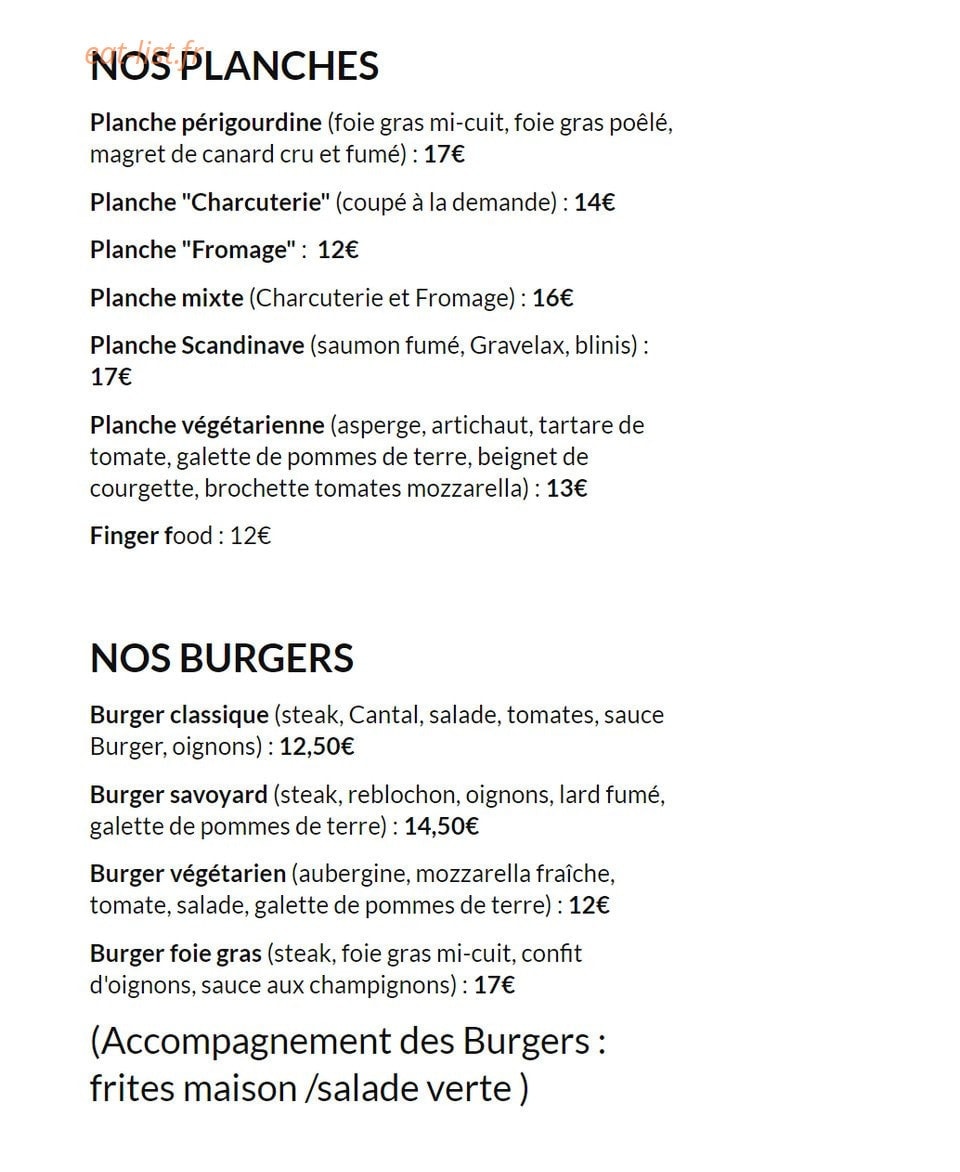 NOS PLANCHES

Planche périgourdine (foie gras mi-cuit, foie gras poêlé, magret de canard cru et fumé) : 17€

Planche "Charcuterie" (coupé à la demande) : 14€

Planche "Fromage" : 12€

Planche mixte (Charcuterie et Fromage) : 16€

Planche Scandinave (saumon fumé, Gravelax, blinis) : 17€

Planche végétarienne (asperge, artichaut, tartare de tomate, galette de pommes de terre, beignet de courgette, brochette tomates mozzarella) : 13€

Finger food : 12€

NOS BURGERS

Burger classique (steak, Cantal, salade, tomates, sauce Burger, oignons) : 12,50€

Burger savoyard (steak, reblochon, oignons, lard fumé, galette de pommes de terre) : 14,50€

Burger végétarien (aubergine, mozzarella fraîche, tomate, salade, galette de pommes de terre) : 12€

Burger foie gras (steak, foie gras mi-cuit, confit d'oignons, sauce aux champignons) : 17€

(Accompagnement des Burgers : frites maison /salade verte )

eat-list.fr